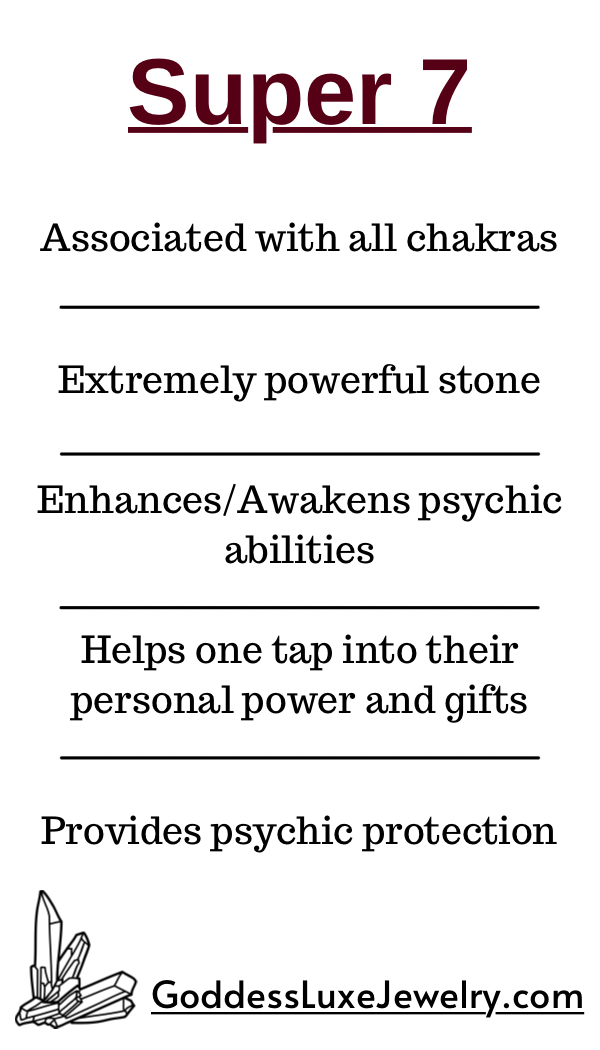 Super 7

Associated with all chakras

Extremely powerful stone

Enhances/Awakens psychic abilities

Helps one tap into their personal power and gifts

Provides psychic protection

GoddessLuxeJewelry.com